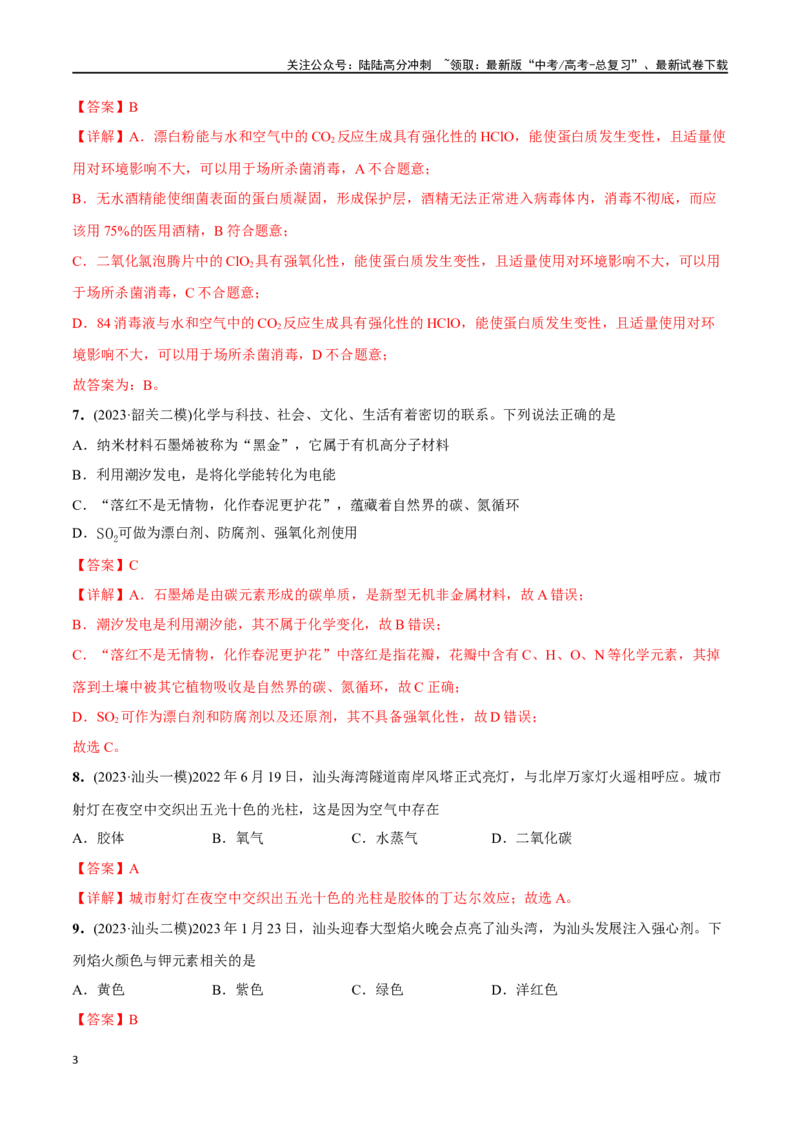 关注公众号：陆陆高分冲刺 ~领取：最新版“中考/高考-总复习”、最新试卷下载

【答案】B

【详解】A．漂白粉能与水和空气中的$CO_2$反应生成具有强化性的HClO，能使蛋白质发生变性，且适量使用对环境影响不大，可以用于场所杀菌消毒，A不合题意；

B．无水酒精能使细菌表面的蛋白质凝固，形成保护层，酒精无法正常进入病毒体内，消毒不彻底，而应该用75%的医用酒精，B符合题意；

C．二氧化氯泡腾片中的$ClO_2$具有强氧化性，能使蛋白质发生变性，且适量使用对环境影响不大，可以用于场所杀菌消毒，C不合题意；

D．84消毒液与水和空气中的$CO_2$反应生成具有强化性的HClO，能使蛋白质发生变性，且适量使用对环境影响不大，可以用于场所杀菌消毒，D不合题意；

故答案为：B。

7．(2023·韶关二模)化学与科技、社会、文化、生活有着密切的联系。下列说法正确的是

A．纳米材料石墨烯被称为“黑金”，它属于有机高分子材料

B．利用潮汐发电，是将化学能转化为电能

C．“落红不是无情物，化作春泥更护花”，蕴藏着自然界的碳、氮循环

D．$SO_2$可做为漂白剂、防腐剂、强氧化剂使用

【答案】C

【详解】A．石墨烯是由碳元素形成的碳单质，是新型无机非金属材料，故A错误；

B．潮汐发电是利用潮汐能，其不属于化学变化，故B错误；

C．“落红不是无情物，化作春泥更护花”中落红是指花瓣，花瓣中含有C、H、O、N等化学元素，其掉落到土壤中被其它植物吸收是自然界的碳、氮循环，故C正确；

D．$SO_2$可作为漂白剂和防腐剂以及还原剂，其不具备强氧化性，故D错误；

故选C。

8．(2023·汕头一模)2022年6月19日，汕头海湾隧道南岸风塔正式亮灯，与北岸万家灯火遥相呼应。城市射灯在夜空中交织出五光十色的光柱，这是因为空气中存在

A．胶体 B．氧气 C．水蒸气 D．二氧化碳

【答案】A

【详解】城市射灯在夜空中交织出五光十色的光柱是胶体的丁达尔效应；故选A。

9．(2023·汕头二模)2023年1月23日，汕头迎春大型焰火晚会点亮了汕头湾，为汕头发展注入强心剂。下列焰火颜色与钾元素相关的是

A．黄色 B．紫色 C．绿色 D．洋红色

【答案】B

3